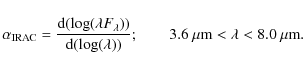 $\alpha_{\mathrm{IRAC}} = \frac{\mathrm{d}(\log(\lambda F_{\lambda}))}{\mathrm{d}(\log(\lambda))}; \qquad 3.6\,\mu\mathrm{m} < \lambda < 8.0\,\mu\mathrm{m}.$